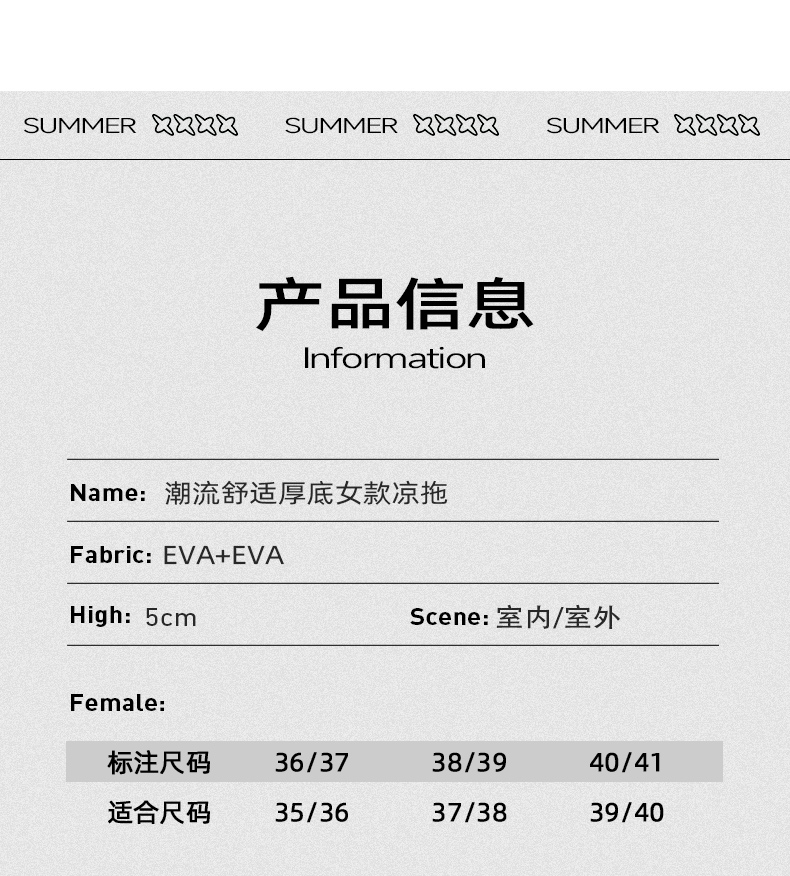 SUMMER SUMMER SUMMER

产品信息
Information

Name: 潮流舒适厚底女款凉拖

Fabric: EVA+EVA

High: 5cm Scene: 室内/室外

Female:

| 标注尺码 | 36/37 | 38/39 | 40/41 |
|---|---|---|---|
| 适合尺码 | 35/36 | 37/38 | 39/40 |